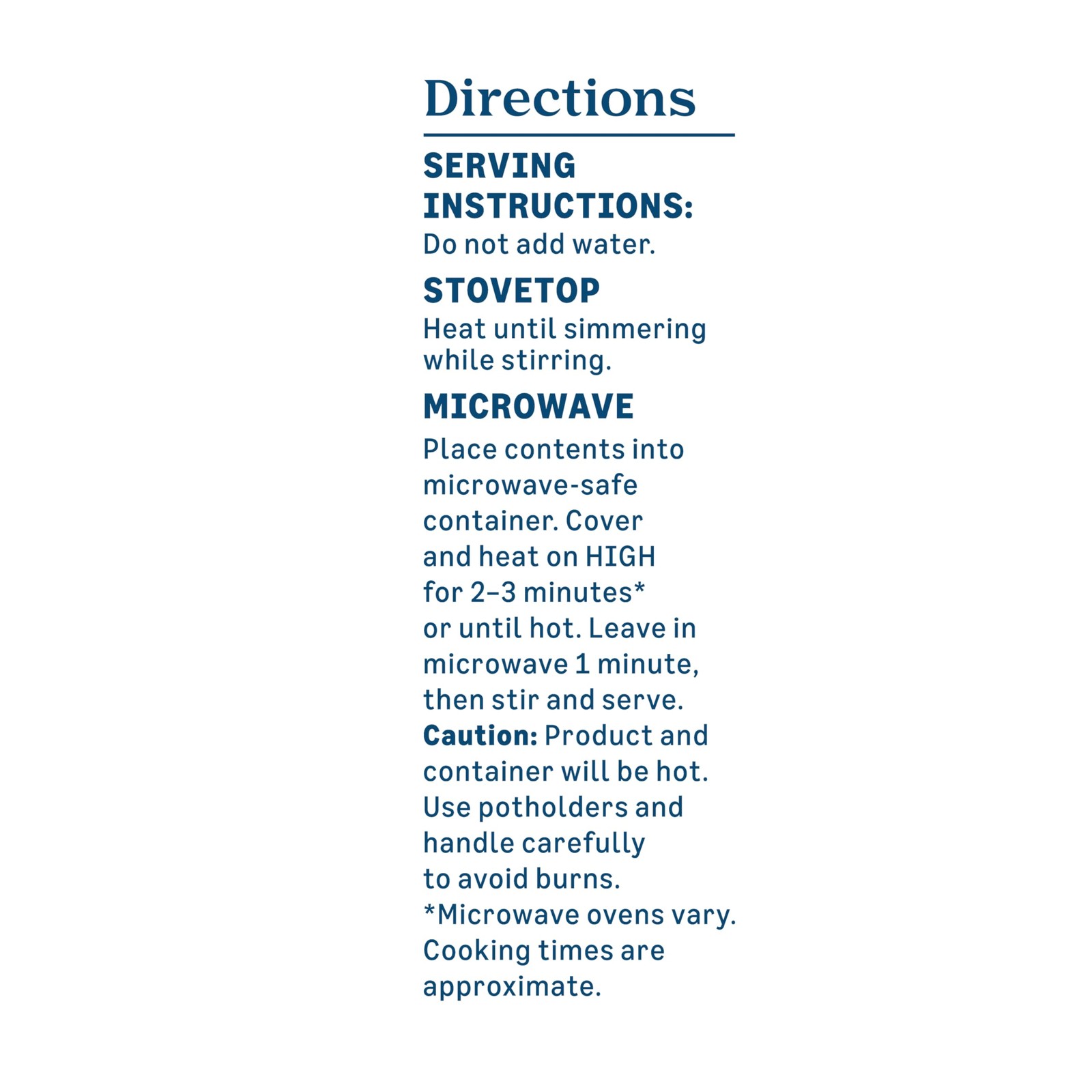 Directions

SERVING INSTRUCTIONS:
Do not add water.

STOVETOP
Heat until simmering while stirring.

MICROWAVE
Place contents into microwave-safe container. Cover and heat on HIGH for 2–3 minutes* or until hot. Leave in microwave 1 minute, then stir and serve. Caution: Product and container will be hot. Use potholders and handle carefully to avoid burns. *Microwave ovens vary. Cooking times are approximate.